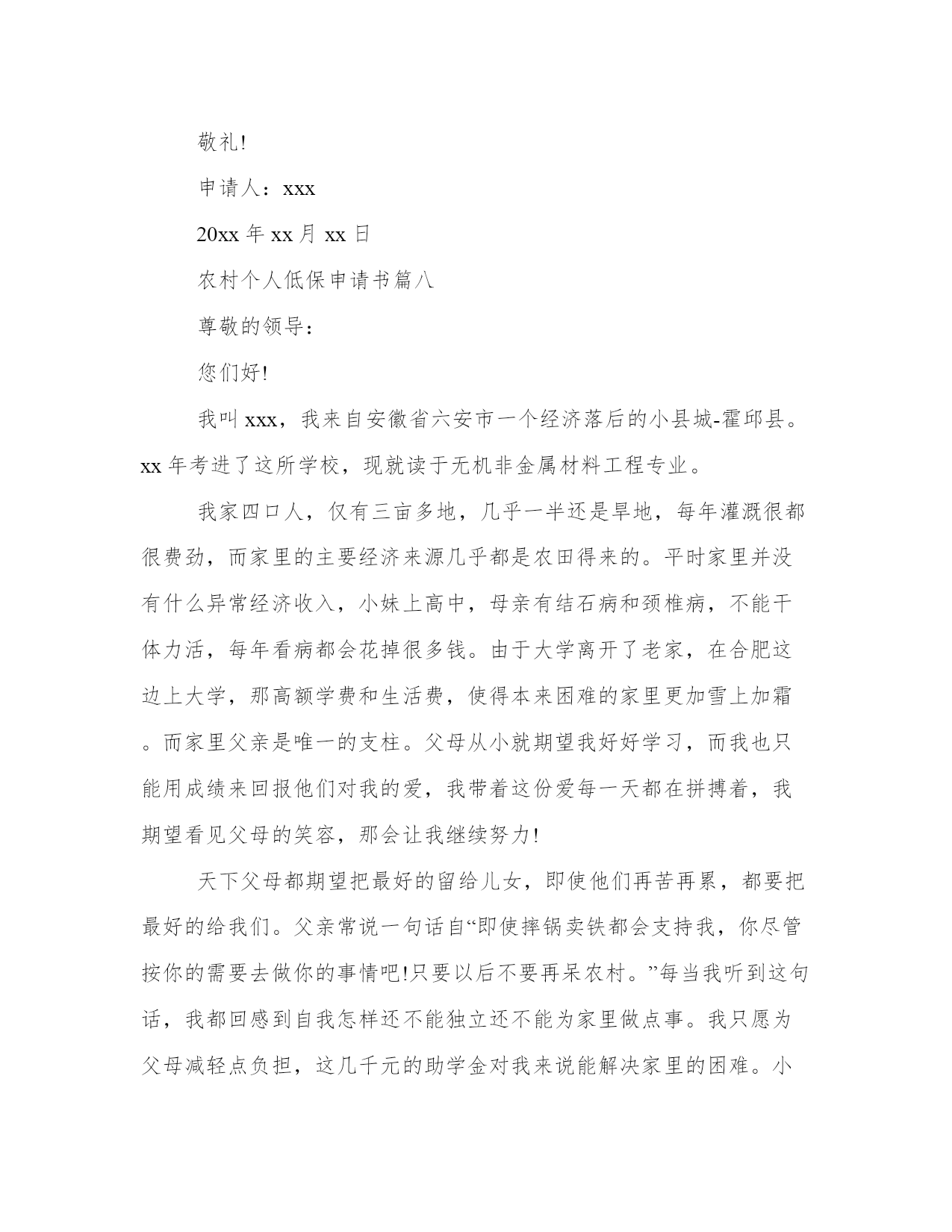 敬礼!

申请人：xxx

20xx 年 xx 月 xx 日

农村个人低保申请书篇八

尊敬的领导：

您们好!

我叫 xxx，我来自安徽省六安市一个经济落后的小县城-霍邱县。xx 年考进了这所学校，现就读于无机非金属材料工程专业。

我家四口人，仅有三亩多地，几乎一半还是旱地，每年灌溉很都很费劲，而家里的主要经济来源几乎都是农田得来的。平时家里并没有什么异常经济收入，小妹上高中，母亲有结石病和颈椎病，不能干体力活，每年看病都会花掉很多钱。由于大学离开了老家，在合肥这边上大学，那高额学费和生活费，使得本来困难的家里更加雪上加霜。而家里父亲是唯一的支柱。父母从小就期望我好好学习，而我也只能用成绩来回报他们对我的爱，我带着这份爱每一天都在拼搏着，我期望看见父母的笑容，那会让我继续努力!

天下父母都期望把最好的留给儿女，即使他们再苦再累，都要把最好的给我们。父亲常说一句话自“即使摔锅卖铁都会支持我，你尽管按你的需要去做你的事情吧!只要以后不要再呆农村。”每当我听到这句话，我都回感到自我怎样还不能独立还不能为家里做点事。我只愿为父母减轻点负担，这几千元的助学金对我来说能解决家里的困难。小